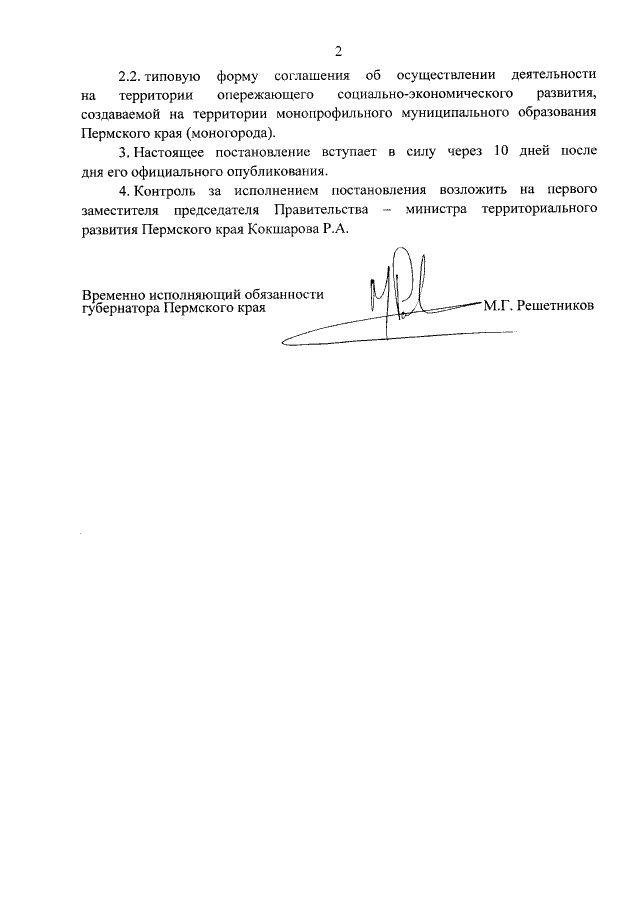 2

2.2. типовую форму соглашения об осуществлении деятельности на территории опережающего социально-экономического развития, создаваемой на территории монопрофильного муниципального образования Пермского края (моногорода).

3. Настоящее постановление вступает в силу через 10 дней после дня его официального опубликования.

4. Контроль за исполнением постановления возложить на первого заместителя председателя Правительства – министра территориального развития Пермского края Кокшарова Р.А.

Временно исполняющий обязанности губернатора Пермского края М.Г. Решетников